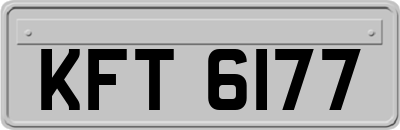 KFT 6177